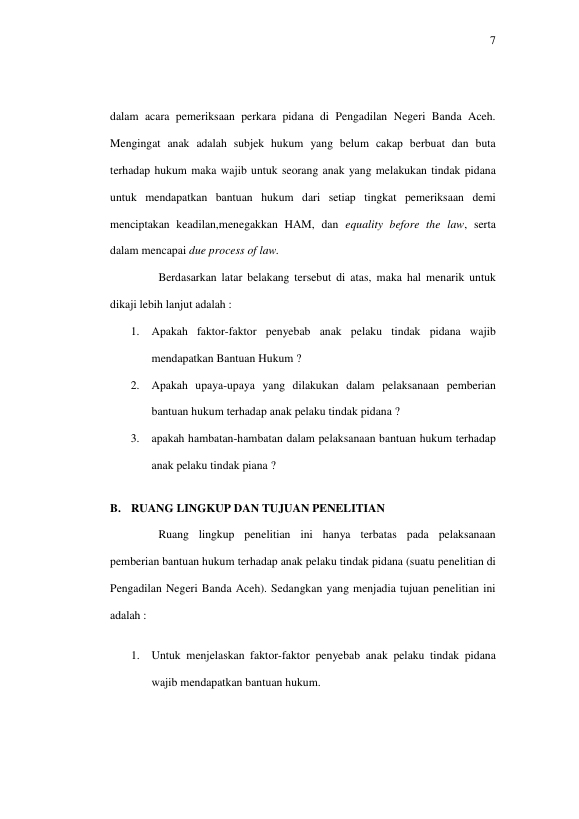 7

dalam acara pemeriksaan perkara pidana di Pengadilan Negeri Banda Aceh. Mengingat anak adalah subjek hukum yang belum cakap berbuat dan buta terhadap hukum maka wajib untuk seorang anak yang melakukan tindak pidana untuk mendapatkan bantuan hukum dari setiap tingkat pemeriksaan demi menciptakan keadilan,menegakkan HAM, dan equality before the law, serta dalam mencapai due process of law.

Berdasarkan latar belakang tersebut di atas, maka hal menarik untuk dikaji lebih lanjut adalah :

1. Apakah faktor-faktor penyebab anak pelaku tindak pidana wajib mendapatkan Bantuan Hukum ?
2. Apakah upaya-upaya yang dilakukan dalam pelaksanaan pemberian bantuan hukum terhadap anak pelaku tindak pidana ?
3. apakah hambatan-hambatan dalam pelaksanaan bantuan hukum terhadap anak pelaku tindak piana ?

B. RUANG LINGKUP DAN TUJUAN PENELITIAN

Ruang lingkup penelitian ini hanya terbatas pada pelaksanaan pemberian bantuan hukum terhadap anak pelaku tindak pidana (suatu penelitian di Pengadilan Negeri Banda Aceh). Sedangkan yang menjadia tujuan penelitian ini adalah :

1. Untuk menjelaskan faktor-faktor penyebab anak pelaku tindak pidana wajib mendapatkan bantuan hukum.